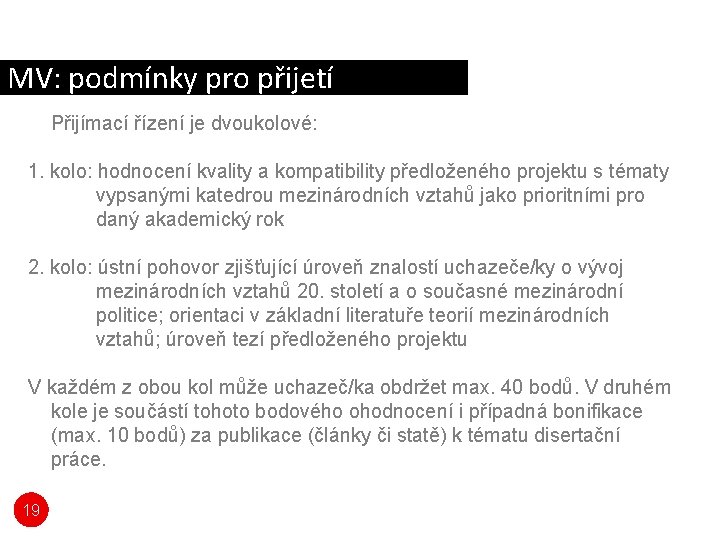 MV: podmínky pro přijetí

Přijímací řízení je dvoukolové:

1. kolo: hodnocení kvality a kompatibility předloženého projektu s tématy vypsanými katedrou mezinárodních vztahů jako prioritními pro daný akademický rok

2. kolo: ústní pohovor zjišťující úroveň znalostí uchazeče/ky o vývoj mezinárodních vztahů 20. století a o současné mezinárodní politice; orientaci v základní literatuře teorií mezinárodních vztahů; úroveň tezí předloženého projektu

V každém z obou kol může uchazeč/ka obdržet max. 40 bodů. V druhém kole je součástí tohoto bodového ohodnocení i případná bonifikace (max. 10 bodů) za publikace (články či statě) k tématu disertační práce.

19